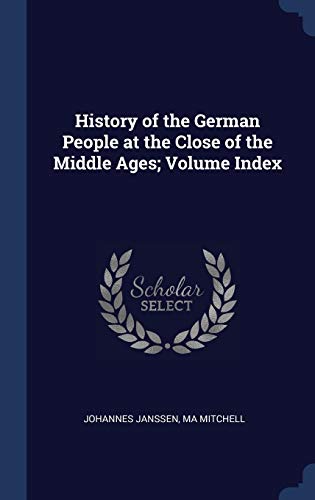 History of the German People at the Close of the Middle Ages; Volume Index

Scholar SELECT

JOHANNES JANSSEN, MA MITCHELL